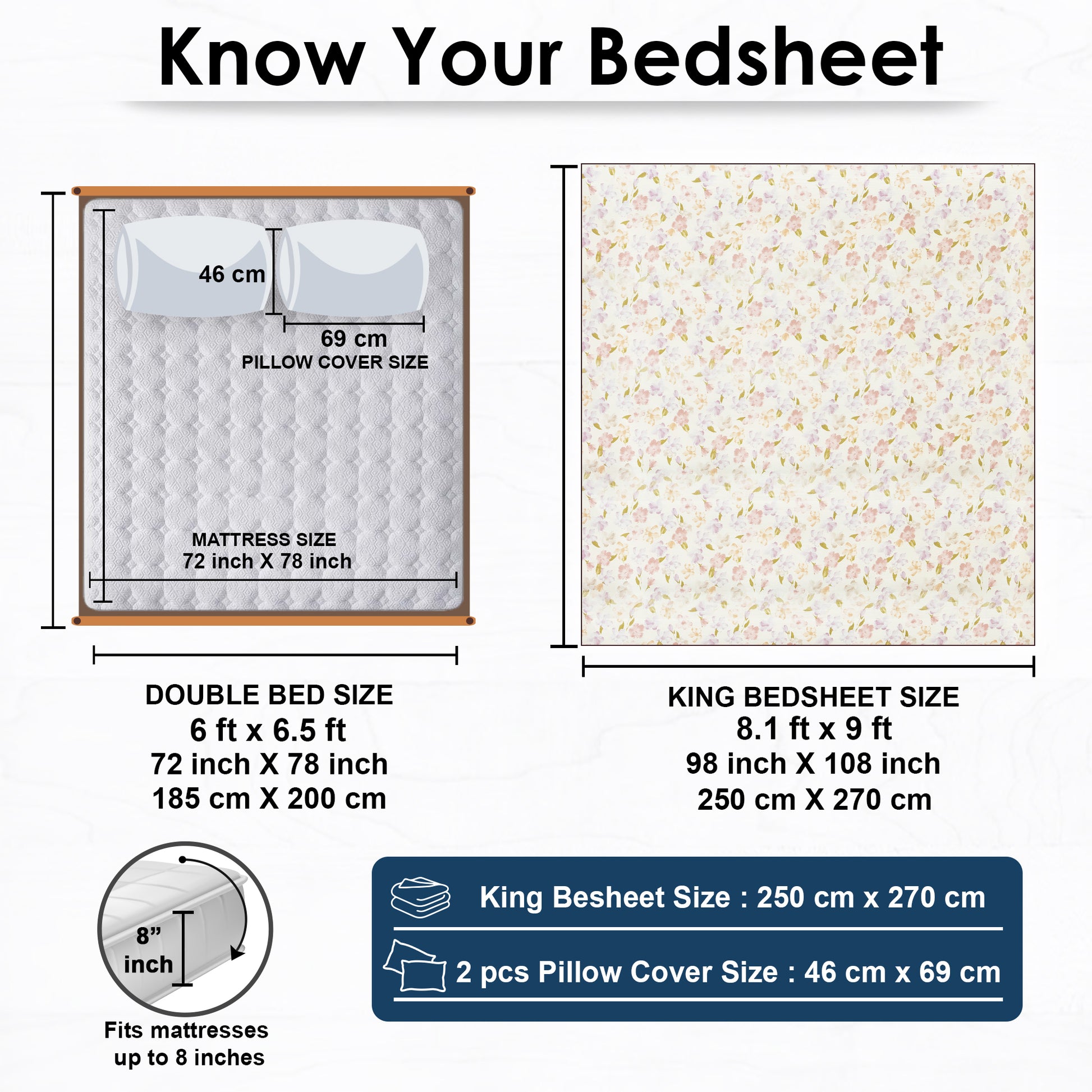 Know Your Bedsheet

46 cm

69 cm
PILLOW COVER SIZE

MATTRESS SIZE
72 inch X 78 inch

DOUBLE BED SIZE
6 ft x 6.5 ft
72 inch X 78 inch
185 cm X 200 cm

KING BEDSHEET SIZE
8.1 ft x 9 ft
98 inch X 108 inch
250 cm X 270 cm

8”
inch

Fits mattresses up to 8 inches

King Besheet Size : 250 cm x 270 cm

2 pcs Pillow Cover Size : 46 cm x 69 cm